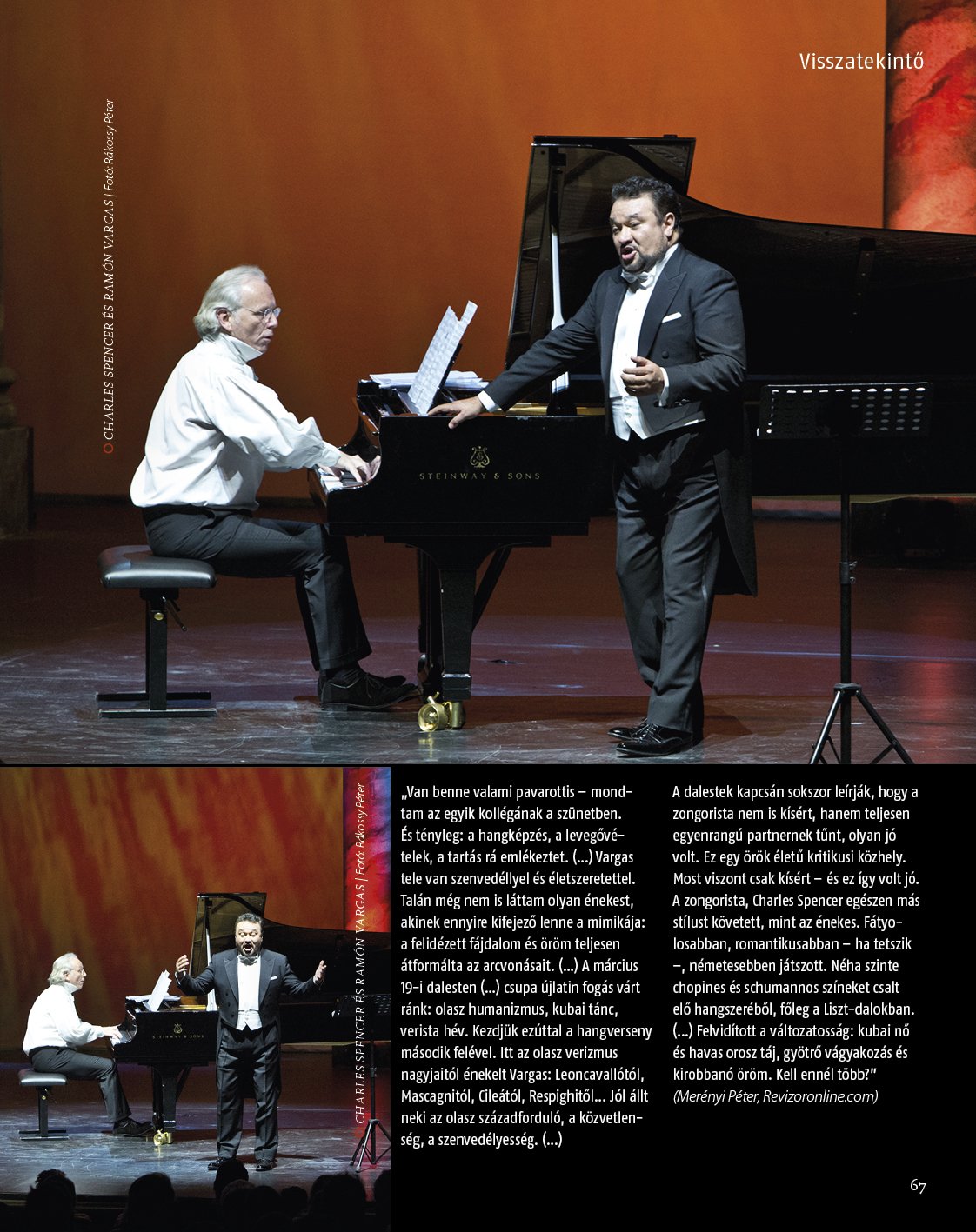 Visszatekintő

CHARLES SPENCER ÉS RAMÓN VARGAS | Fotó: Rákossy Péter

STEINWAY & SONS

CHARLES SPENCER ÉS RAMÓN VARGAS | Fotó: Rákossy Péter

„Van benne valami pavarottis – mondtam az egyik kollégának a szünetben. És tényleg: a hangképzés, a levegővételek, a tartás rá emlékeztet. (...) Vargas tele van szenvedéllyel és életszeretettel. Talán még nem is láttam olyan énekest, akinek ennyire kifejező lenne a mimikája: a felidézett fájdalom és öröm teljesen átformálta az arcvonásait. (...) A március 19-i dalesten (...) csupa újlatin fogás várt ránk: olasz humanizmus, kubai tánc, verista hév. Kezdjük ezúttal a hangverseny második felével. Itt az olasz verizmus nagyjaitól énekelt Vargas: Leoncavallótól, Mascagnitól, Cileától, Respighitől... Jól állt neki az olasz századforduló, a közvetlenség, a szenvedélyesség. (...)

A dalestek kapcsán sokszor leírják, hogy a zongorista nem is kísért, hanem teljesen egyenrangú partnernek tűnt, olyan jó volt. Ez egy örök életű kritikusi közhely. Most viszont csak kísért – és ez így volt jó. A zongorista, Charles Spencer egészen más stílust követett, mint az énekes. Fátyolosabban, romantikusabban – ha tetszik –, németesebben játszott. Néha szinte chopines és schumannos színeket csalt elő hangszeréből, főleg a Liszt-dalokban. (...) Felvidított a változatosság: kubai nő és havas orosz táj, gyötrő vágyakozás és kirobbanó öröm. Kell ennél több?"
(Merényi Péter, Revizoronline.com)

67